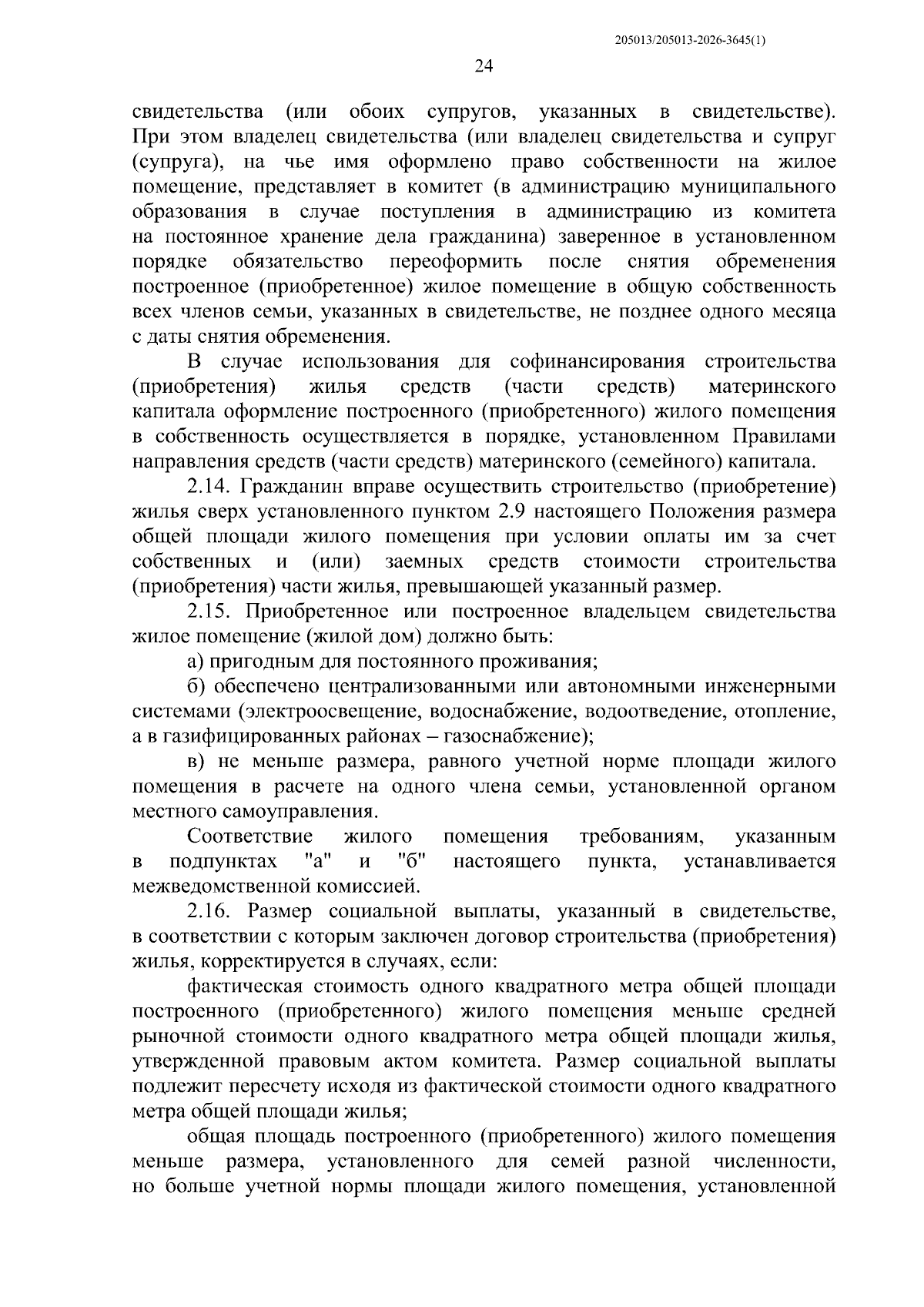 205013/205013-2026-3645(1)

24

свидетельства (или обоих супругов, указанных в свидетельстве). При этом владелец свидетельства (или владелец свидетельства и супруг (супруга), на чье имя оформлено право собственности на жилое помещение, представляет в комитет (в администрацию муниципального образования в случае поступления в администрацию из комитета на постоянное хранение дела гражданина) заверенное в установленном порядке обязательство переоформить после снятия обременения построенное (приобретенное) жилое помещение в общую собственность всех членов семьи, указанных в свидетельстве, не позднее одного месяца с даты снятия обременения.

В случае использования для софинансирования строительства (приобретения) жилья средств (части средств) материнского капитала оформление построенного (приобретенного) жилого помещения в собственность осуществляется в порядке, установленном Правилами направления средств (части средств) материнского (семейного) капитала.

2.14. Гражданин вправе осуществить строительство (приобретение) жилья сверх установленного пунктом 2.9 настоящего Положения размера общей площади жилого помещения при условии оплаты им за счет собственных и (или) заемных средств стоимости строительства (приобретения) части жилья, превышающей указанный размер.

2.15. Приобретенное или построенное владельцем свидетельства жилое помещение (жилой дом) должно быть:

а) пригодным для постоянного проживания;

б) обеспечено централизованными или автономными инженерными системами (электроосвещение, водоснабжение, водоотведение, отопление, а в газифицированных районах – газоснабжение);

в) не меньше размера, равного учетной норме площади жилого помещения в расчете на одного члена семьи, установленной органом местного самоуправления.

Соответствие жилого помещения требованиям, указанным в подпунктах "а" и "б" настоящего пункта, устанавливается межведомственной комиссией.

2.16. Размер социальной выплаты, указанный в свидетельстве, в соответствии с которым заключен договор строительства (приобретения) жилья, корректируется в случаях, если:

фактическая стоимость одного квадратного метра общей площади построенного (приобретенного) жилого помещения меньше средней рыночной стоимости одного квадратного метра общей площади жилья, утвержденной правовым актом комитета. Размер социальной выплаты подлежит пересчету исходя из фактической стоимости одного квадратного метра общей площади жилья;

общая площадь построенного (приобретенного) жилого помещения меньше размера, установленного для семей разной численности, но больше учетной нормы площади жилого помещения, установленной